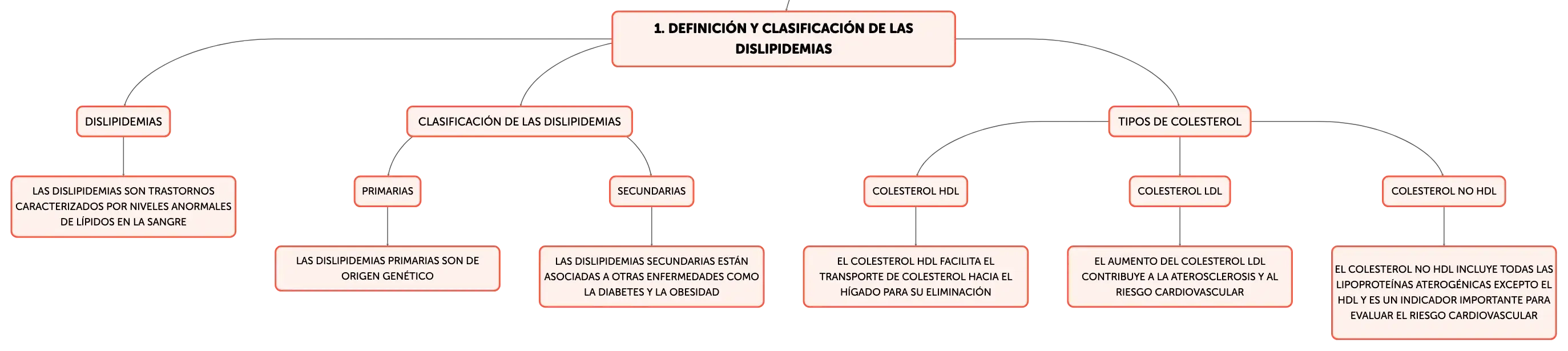 1. DEFINICIÓN Y CLASIFICACIÓN DE LAS DISLIPIDEMIAS

DISLIPIDEMIAS

LAS DISLIPIDEMIAS SON TRASTORNOS CARACTERIZADOS POR NIVELES ANORMALES DE LÍPIDOS EN LA SANGRE

CLASIFICACIÓN DE LAS DISLIPIDEMIAS

PRIMARIAS

LAS DISLIPIDEMIAS PRIMARIAS SON DE ORIGEN GENÉTICO

SECUNDARIAS

LAS DISLIPIDEMIAS SECUNDARIAS ESTÁN ASOCIADAS A OTRAS ENFERMEDADES COMO LA DIABETES Y LA OBESIDAD

TIPOS DE COLESTEROL

COLESTEROL HDL

EL COLESTEROL HDL FACILITA EL TRANSPORTE DE COLESTEROL HACIA EL HÍGADO PARA SU ELIMINACIÓN

COLESTEROL LDL

EL AUMENTO DEL COLESTEROL LDL CONTRIBUYE A LA ATEROSCLEROSIS Y AL RIESGO CARDIOVASCULAR

COLESTEROL NO HDL

EL COLESTEROL NO HDL INCLUYE TODAS LAS LIPOPROTEÍNAS ATEROGÉNICAS EXCEPTO EL HDL Y ES UN INDICADOR IMPORTANTE PARA EVALUAR EL RIESGO CARDIOVASCULAR